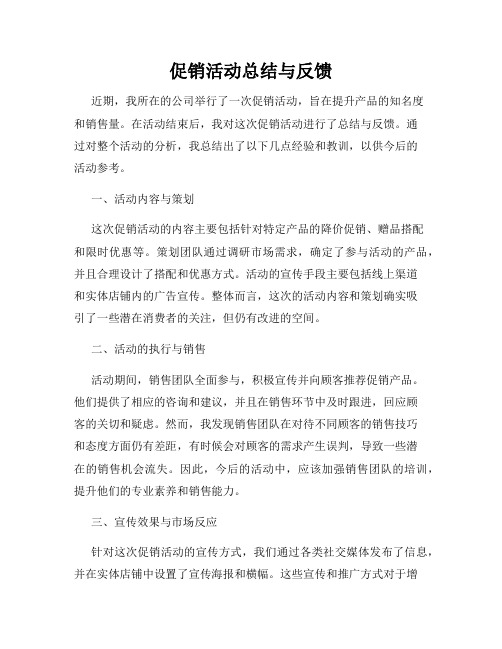 促销活动总结与反馈

近期，我所在的公司举行了一次促销活动，旨在提升产品的知名度和销售量。在活动结束后，我对这次促销活动进行了总结与反馈。通过对整个活动的分析，我总结出了以下几点经验和教训，以供今后的活动参考。

一、活动内容与策划

这次促销活动的内容主要包括针对特定产品的降价促销、赠品搭配和限时优惠等。策划团队通过调研市场需求，确定了参与活动的产品，并且合理设计了搭配和优惠方式。活动的宣传手段主要包括线上渠道和实体店铺内的广告宣传。整体而言，这次的活动内容和策划确实吸引了一些潜在消费者的关注，但仍有改进的空间。

二、活动的执行与销售

活动期间，销售团队全面参与，积极宣传并向顾客推荐促销产品。他们提供了相应的咨询和建议，并且在销售环节中及时跟进，回应顾客的关切和疑虑。然而，我发现销售团队在对待不同顾客的销售技巧和态度方面仍有差距，有时候会对顾客的需求产生误判，导致一些潜在的销售机会流失。因此，今后的活动中，应该加强销售团队的培训，提升他们的专业素养和销售能力。

三、宣传效果与市场反应

针对这次促销活动的宣传方式，我们通过各类社交媒体发布了信息，并在实体店铺中设置了宣传海报和横幅。这些宣传和推广方式对于增